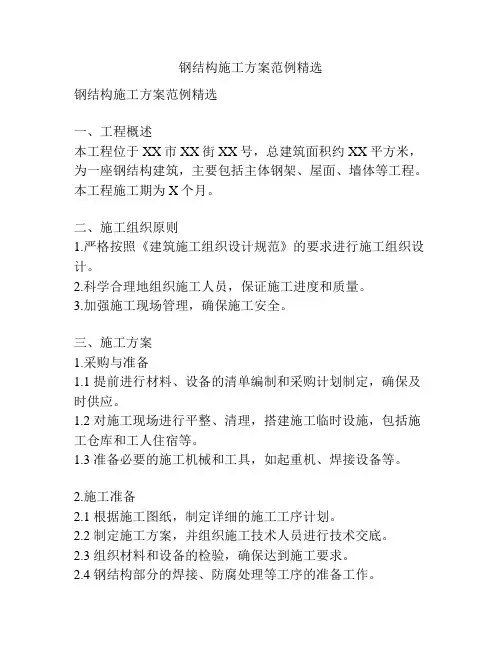 钢结构施工方案范例精选

钢结构施工方案范例精选

一、工程概述
本工程位于 XX 市 XX 街 XX 号，总建筑面积约 XX 平方米，为一座钢结构建筑，主要包括主体钢架、屋面、墙体等工程。本工程施工期为 X 个月。

二、施工组织原则
1.严格按照《建筑施工组织设计规范》的要求进行施工组织设计。
2.科学合理地组织施工人员，保证施工进度和质量。
3.加强施工现场管理，确保施工安全。

三、施工方案
1.采购与准备
1.1 提前进行材料、设备的清单编制和采购计划制定，确保及时供应。
1.2 对施工现场进行平整、清理，搭建施工临时设施，包括施工仓库和工人住宿等。
1.3 准备必要的施工机械和工具，如起重机、焊接设备等。

2.施工准备
2.1 根据施工图纸，制定详细的施工工序计划。
2.2 制定施工方案，并组织施工技术人员进行技术交底。
2.3 组织材料和设备的检验，确保达到施工要求。
2.4 钢结构部分的焊接、防腐处理等工序的准备工作。